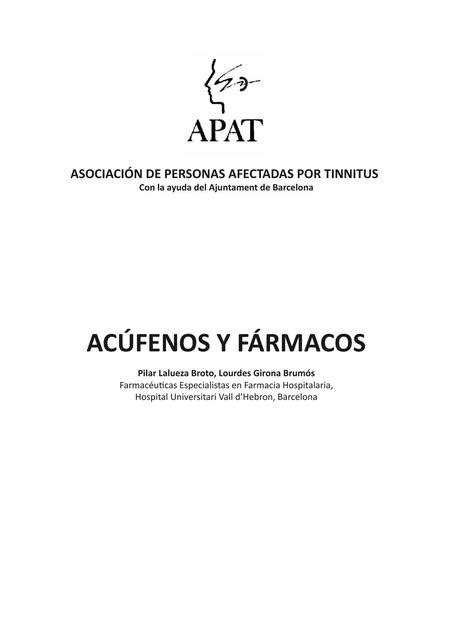 APAT

ASOCIACIÓN DE PERSONAS AFECTADAS POR TINNITUS
Con la ayuda del Ajuntament de Barcelona

ACÚFENOS Y FÁRMACOS

Pilar Lalueza Broto, Lourdes Girona Brumós
Farmacéuticas Especialistas en Farmacia Hospitalaria,
Hospital Universitari Vall d'Hebron, Barcelona